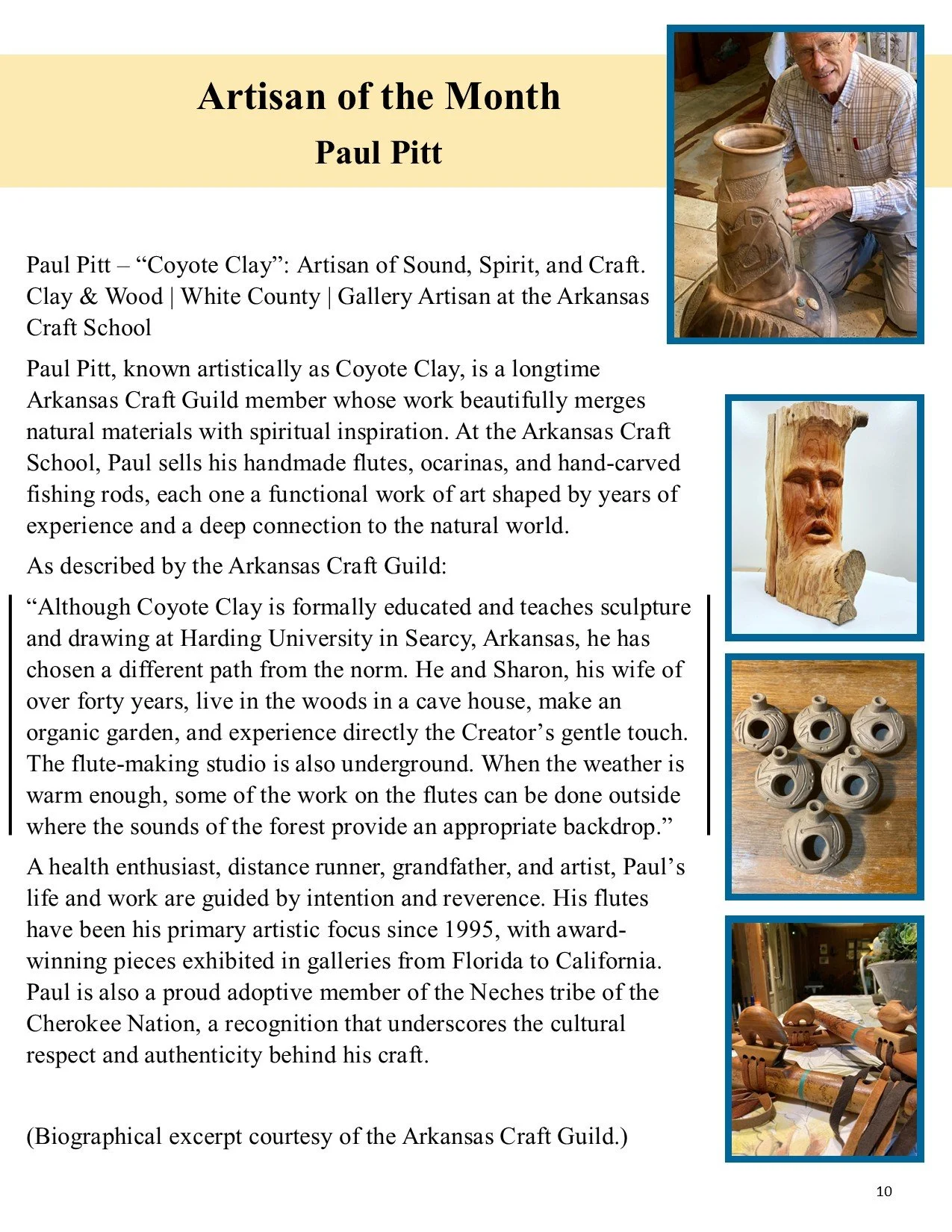 Artisan of the Month
Paul Pitt

Paul Pitt – “Coyote Clay”: Artisan of Sound, Spirit, and Craft. Clay & Wood | White County | Gallery Artisan at the Arkansas Craft School

Paul Pitt, known artistically as Coyote Clay, is a longtime Arkansas Craft Guild member whose work beautifully merges natural materials with spiritual inspiration. At the Arkansas Craft School, Paul sells his handmade flutes, ocarinas, and hand-carved fishing rods, each one a functional work of art shaped by years of experience and a deep connection to the natural world.

As described by the Arkansas Craft Guild:

“Although Coyote Clay is formally educated and teaches sculpture and drawing at Harding University in Searcy, Arkansas, he has chosen a different path from the norm. He and Sharon, his wife of over forty years, live in the woods in a cave house, make an organic garden, and experience directly the Creator’s gentle touch. The flute-making studio is also underground. When the weather is warm enough, some of the work on the flutes can be done outside where the sounds of the forest provide an appropriate backdrop.”

A health enthusiast, distance runner, grandfather, and artist, Paul’s life and work are guided by intention and reverence. His flutes have been his primary artistic focus since 1995, with award-winning pieces exhibited in galleries from Florida to California. Paul is also a proud adoptive member of the Neches tribe of the Cherokee Nation, a recognition that underscores the cultural respect and authenticity behind his craft.

(Biographical excerpt courtesy of the Arkansas Craft Guild.)

10